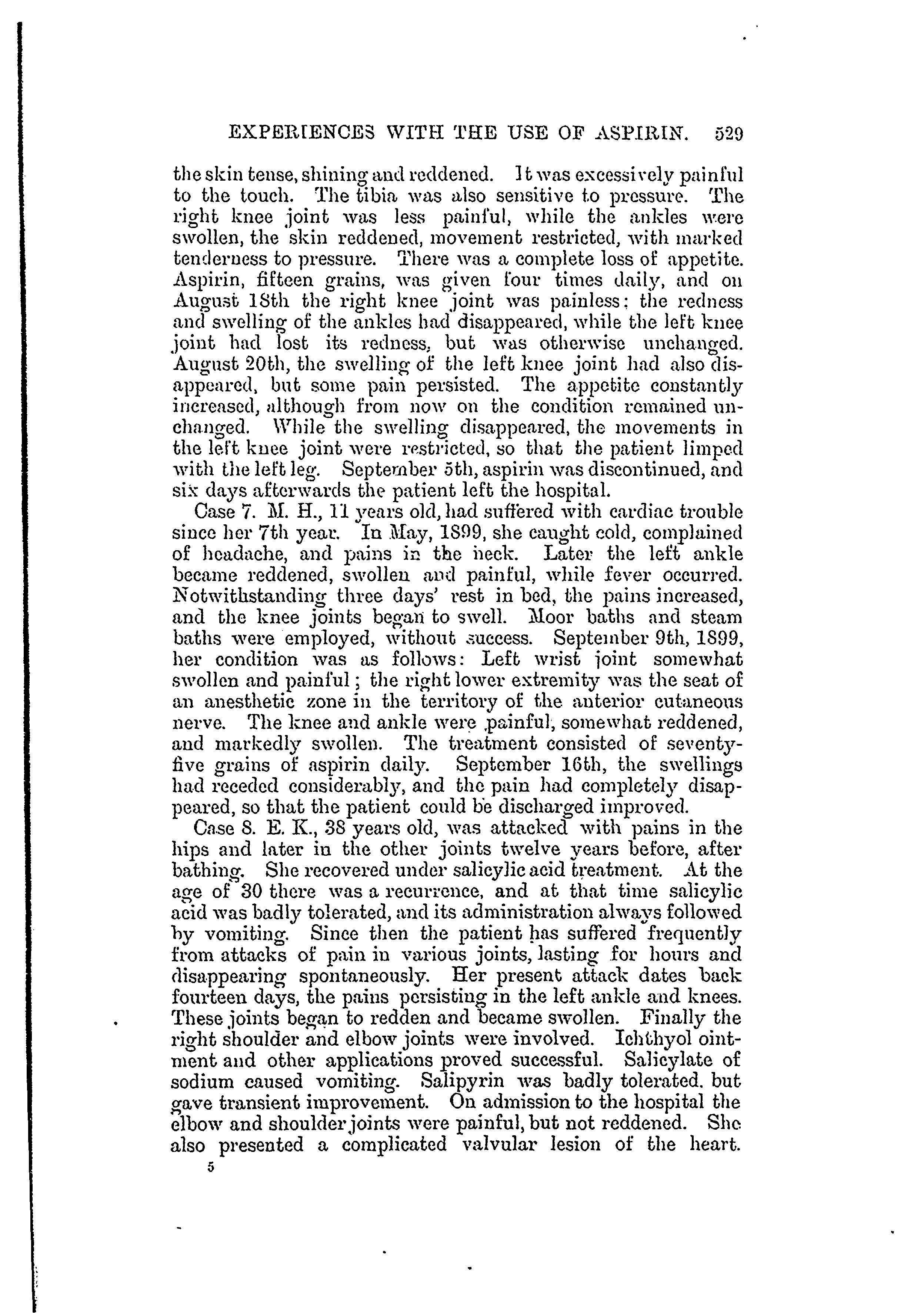 EXPERIENCES WITH THE USE OF ASPIRIN. 529

the skin tense, shining and reddened. It was excessively painful to the touch. The tibia was also sensitive to pressure. The right knee joint was less painful, while the ankles were swollen, the skin reddened, movement restricted, with marked tenderness to pressure. There was a complete loss of appetite. Aspirin, fifteen grains, was given four times daily, and on August 18th the right knee joint was painless; the redness and swelling of the ankles had disappeared, while the left knee joint had lost its redness, but was otherwise unchanged. August 20th, the swelling of the left knee joint had also disappeared, but some pain persisted. The appetite constantly increased, although from now on the condition remained unchanged. While the swelling disappeared, the movements in the left knee joint were restricted, so that the patient limped with the left leg. September 5th, aspirin was discontinued, and six days afterwards the patient left the hospital.

Case 7. M. H., 11 years old, had suffered with cardiac trouble since her 7th year. In May, 1899, she caught cold, complained of headache, and pains in the neck. Later the left ankle became reddened, swollen and painful, while fever occurred. Notwithstanding three days' rest in bed, the pains increased, and the knee joints began to swell. Moor baths and steam baths were employed, without success. September 9th, 1899, her condition was as follows: Left wrist joint somewhat swollen and painful; the right lower extremity was the seat of an anesthetic zone in the territory of the anterior cutaneous nerve. The knee and ankle were painful, somewhat reddened, and markedly swollen. The treatment consisted of seventy-five grains of aspirin daily. September 16th, the swellings had receded considerably, and the pain had completely disappeared, so that the patient could be discharged improved.

Case 8. E. K., 38 years old, was attacked with pains in the hips and later in the other joints twelve years before, after bathing. She recovered under salicylic acid treatment. At the age of 30 there was a recurrence, and at that time salicylic acid was badly tolerated, and its administration always followed by vomiting. Since then the patient has suffered frequently from attacks of pain in various joints, lasting for hours and disappearing spontaneously. Her present attack dates back fourteen days, the pains persisting in the left ankle and knees. These joints began to redden and became swollen. Finally the right shoulder and elbow joints were involved. Ichthyol ointment and other applications proved successful. Salicylate of sodium caused vomiting. Salipyrin was badly tolerated, but gave transient improvement. On admission to the hospital the elbow and shoulder joints were painful, but not reddened. She also presented a complicated valvular lesion of the heart.

5